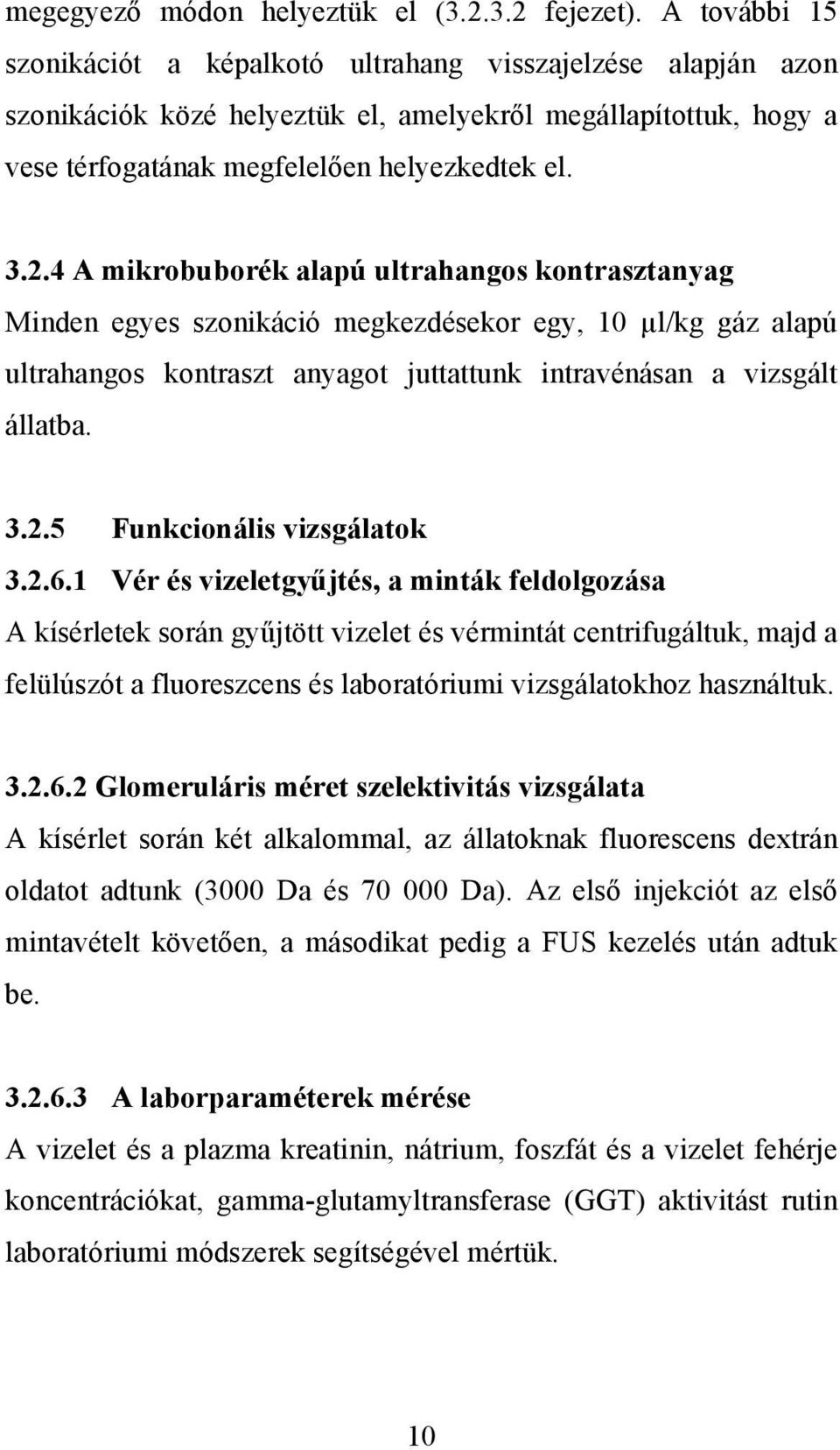 megegyező módon helyeztük el (3.2.3.2 fejezet). A további 15 szonikációt a képalkotó ultrahang visszajelzése alapján azon szonikációk közé helyeztük el, amelyekről megállapítottuk, hogy a vese térfogatának megfelelően helyezkedtek el.

3.2.4 A mikrobuborék alapú ultrahangos kontrasztanyag
Minden egyes szonikáció megkezdésekor egy, 10 μl/kg gáz alapú ultrahangos kontraszt anyagot juttattunk intravénásan a vizsgált állatba.

3.2.5 Funkcionális vizsgálatok
3.2.6.1 Vér és vizeletgyűjtés, a minták feldolgozása
A kísérletek során gyűjtött vizelet és vérmintát centrifugáltuk, majd a felülúszót a fluoreszcens és laboratóriumi vizsgálatokhoz használtuk.

3.2.6.2 Glomeruláris méret szelektivitás vizsgálata
A kísérlet során két alkalommal, az állatoknak fluorescens dextrán oldatot adtunk (3000 Da és 70 000 Da). Az első injekciót az első mintavételt követően, a másodikat pedig a FUS kezelés után adtuk be.

3.2.6.3 A laborparaméterek mérése
A vizelet és a plazma kreatinin, nátrium, foszfát és a vizelet fehérje koncentrációkat, gamma-glutamyltransferase (GGT) aktivitást rutin laboratóriumi módszerek segítségével mértük.

10